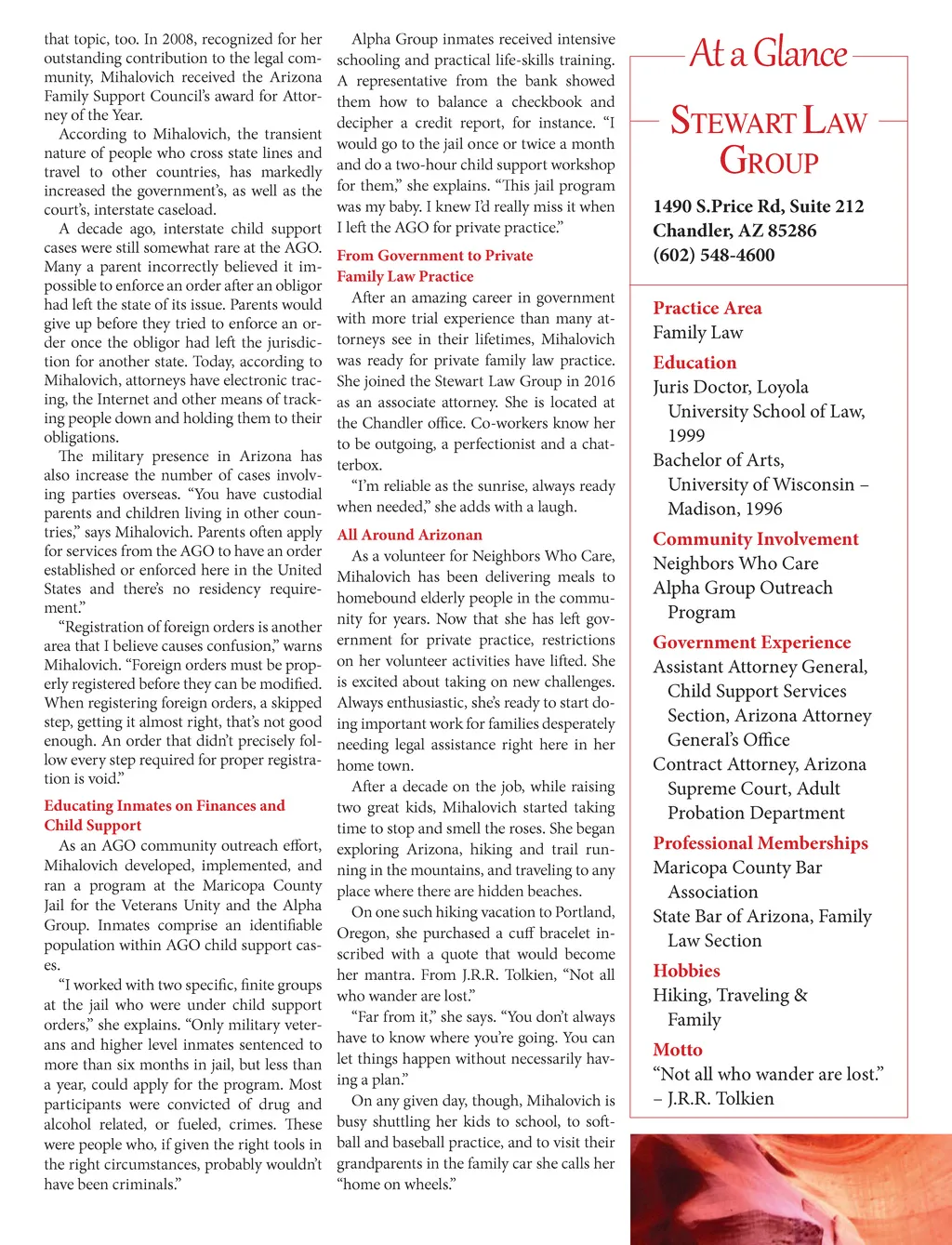 that topic, too. In 2008, recognized for her outstanding contribution to the legal community, Mihalovich received the Arizona Family Support Council's award for Attorney of the Year.

According to Mihalovich, the transient nature of people who cross state lines and travel to other countries, has markedly increased the government's, as well as the court's, interstate caseload.

A decade ago, interstate child support cases were still somewhat rare at the AGO. Many a parent incorrectly believed it impossible to enforce an order after an obligor had left the state of its issue. Parents would give up before they tried to enforce an order once the obligor had left the jurisdiction for another state. Today, according to Mihalovich, attorneys have electronic tracing, the Internet and other means of tracking people down and holding them to their obligations.

The military presence in Arizona has also increase the number of cases involving parties overseas. "You have custodial parents and children living in other countries," says Mihalovich. Parents often apply for services from the AGO to have an order established or enforced here in the United States and there's no residency requirement."

"Registration of foreign orders is another area that I believe causes confusion," warns Mihalovich. "Foreign orders must be properly registered before they can be modified. When registering foreign orders, a skipped step, getting it almost right, that's not good enough. An order that didn't precisely follow every step required for proper registration is void."

Educating Inmates on Finances and Child Support

As an AGO community outreach effort, Mihalovich developed, implemented, and ran a program at the Maricopa County Jail for the Veterans Unity and the Alpha Group. Inmates comprise an identifiable population within AGO child support cases.

"I worked with two specific, finite groups at the jail who were under child support orders," she explains. "Only military veterans and higher level inmates sentenced to more than six months in jail, but less than a year, could apply for the program. Most participants were convicted of drug and alcohol related, or fueled, crimes. These were people who, if given the right tools in the right circumstances, probably wouldn't have been criminals."

Alpha Group inmates received intensive schooling and practical life-skills training. A representative from the bank showed them how to balance a checkbook and decipher a credit report, for instance. "I would go to the jail once or twice a month and do a two-hour child support workshop for them," she explains. "This jail program was my baby. I knew I'd really miss it when I left the AGO for private practice."

From Government to Private Family Law Practice

After an amazing career in government with more trial experience than many attorneys see in their lifetimes, Mihalovich was ready for private family law practice. She joined the Stewart Law Group in 2016 as an associate attorney. She is located at the Chandler office. Co-workers know her to be outgoing, a perfectionist and a chatterbox.

"I'm reliable as the sunrise, always ready when needed," she adds with a laugh.

All Around Arizonan

As a volunteer for Neighbors Who Care, Mihalovich has been delivering meals to homebound elderly people in the community for years. Now that she has left government for private practice, restrictions on her volunteer activities have lifted. She is excited about taking on new challenges. Always enthusiastic, she's ready to start doing important work for families desperately needing legal assistance right here in her home town.

After a decade on the job, while raising two great kids, Mihalovich started taking time to stop and smell the roses. She began exploring Arizona, hiking and trail running in the mountains, and traveling to any place where there are hidden beaches.

On one such hiking vacation to Portland, Oregon, she purchased a cuff bracelet inscribed with a quote that would become her mantra. From J.R.R. Tolkien, "Not all who wander are lost."

"Far from it," she says. "You don't always have to know where you're going. You can let things happen without necessarily having a plan."

On any given day, though, Mihalovich is busy shuttling her kids to school, to softball and baseball practice, and to visit their grandparents in the family car she calls her "home on wheels."

At a Glance

STEWART LAW GROUP

1490 S.Price Rd, Suite 212
Chandler, AZ 85286
(602) 548-4600

Practice Area
Family Law

Education
Juris Doctor, Loyola University School of Law, 1999
Bachelor of Arts, University of Wisconsin – Madison, 1996

Community Involvement
Neighbors Who Care
Alpha Group Outreach Program

Government Experience
Assistant Attorney General, Child Support Services Section, Arizona Attorney General's Office
Contract Attorney, Arizona Supreme Court, Adult Probation Department

Professional Memberships
Maricopa County Bar Association
State Bar of Arizona, Family Law Section

Hobbies
Hiking, Traveling & Family

Motto
"Not all who wander are lost."
– J.R.R. Tolkien